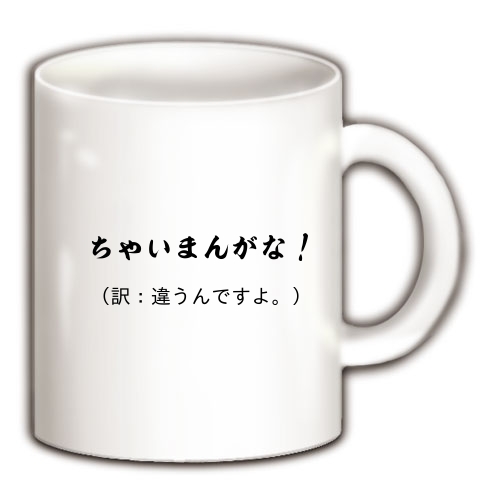 ちゃいまんがな！

（訳：違うんですよ。）